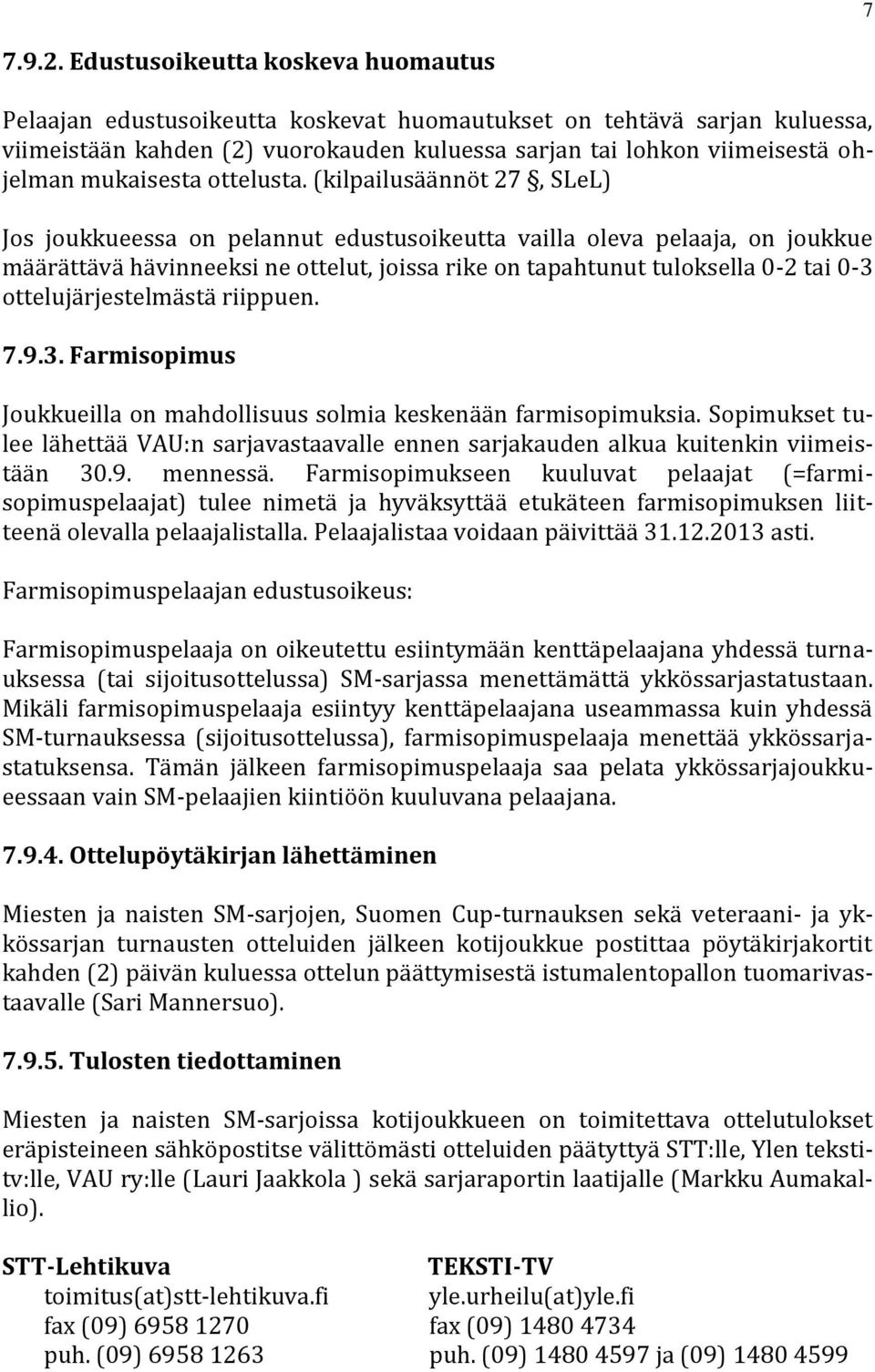 7

7.9.2. Edustusoikeutta koskeva huomautus

Pelaajan edustusoikeutta koskevat huomautukset on tehtävä sarjan kuluessa, viimeistään kahden (2) vuorokauden kuluessa sarjan tai lohkon viimeisestä ohjelman mukaisesta ottelusta. (kilpailusäännöt 27 §, SLeL)

Jos joukkueessa on pelannut edustusoikeutta vailla oleva pelaaja, on joukkue määrättävä hävinneeksi ne ottelut, joissa rike on tapahtunut tuloksella 0-2 tai 0-3 ottelujärjestelmästä riippuen.

7.9.3. Farmisopimus

Joukkueilla on mahdollisuus solmia keskenään farmisopimuksia. Sopimukset tulee lähettää VAU:n sarjavastaavalle ennen sarjakauden alkua kuitenkin viimeistään 30.9. mennessä. Farmisopimukseen kuuluvat pelaajat (=farmisopimuspelaajat) tulee nimetä ja hyväksyttää etukäteen farmisopimuksen liitteenä olevalla pelaajalistalla. Pelaajalistaa voidaan päivittää 31.12.2013 asti.

Farmisopimuspelaajan edustusoikeus:

Farmisopimuspelaaja on oikeutettu esiintymään kenttäpelaajana yhdessä turnauksessa (tai sijoitusottelussa) SM-sarjassa menettämättä ykkössarjastatustaan. Mikäli farmisopimuspelaaja esiintyy kenttäpelaajana useammassa kuin yhdessä SM-turnauksessa (sijoitusottelussa), farmisopimuspelaaja menettää ykkössarjastatuksensa. Tämän jälkeen farmisopimuspelaaja saa pelata ykkössarjajoukkueessaan vain SM-pelaajien kiintiöön kuuluvana pelaajana.

7.9.4. Ottelupöytäkirjan lähettäminen

Miesten ja naisten SM-sarjojen, Suomen Cup-turnauksen sekä veteraani- ja ykkössarjan turnausten otteluiden jälkeen kotijoukkue postittaa pöytäkirjakortit kahden (2) päivän kuluessa ottelun päättymisestä istumalentopallon tuomarivastaavalle (Sari Mannersuo).

7.9.5. Tulosten tiedottaminen

Miesten ja naisten SM-sarjoissa kotijoukkueen on toimitettava ottelutulokset eräpisteineen sähköpostitse välittömästi otteluiden päätyttyä STT:lle, Ylen tekstitv:lle, VAU ry:lle (Lauri Jaakkola ) sekä sarjaraportin laatijalle (Markku Aumakallio).

STT-Lehtikuva
toimitus(at)stt-lehtikuva.fi
fax (09) 6958 1270
puh. (09) 6958 1263

TEKSTI-TV
yle.urheilu(at)yle.fi
fax (09) 1480 4734
puh. (09) 1480 4597 ja (09) 1480 4599